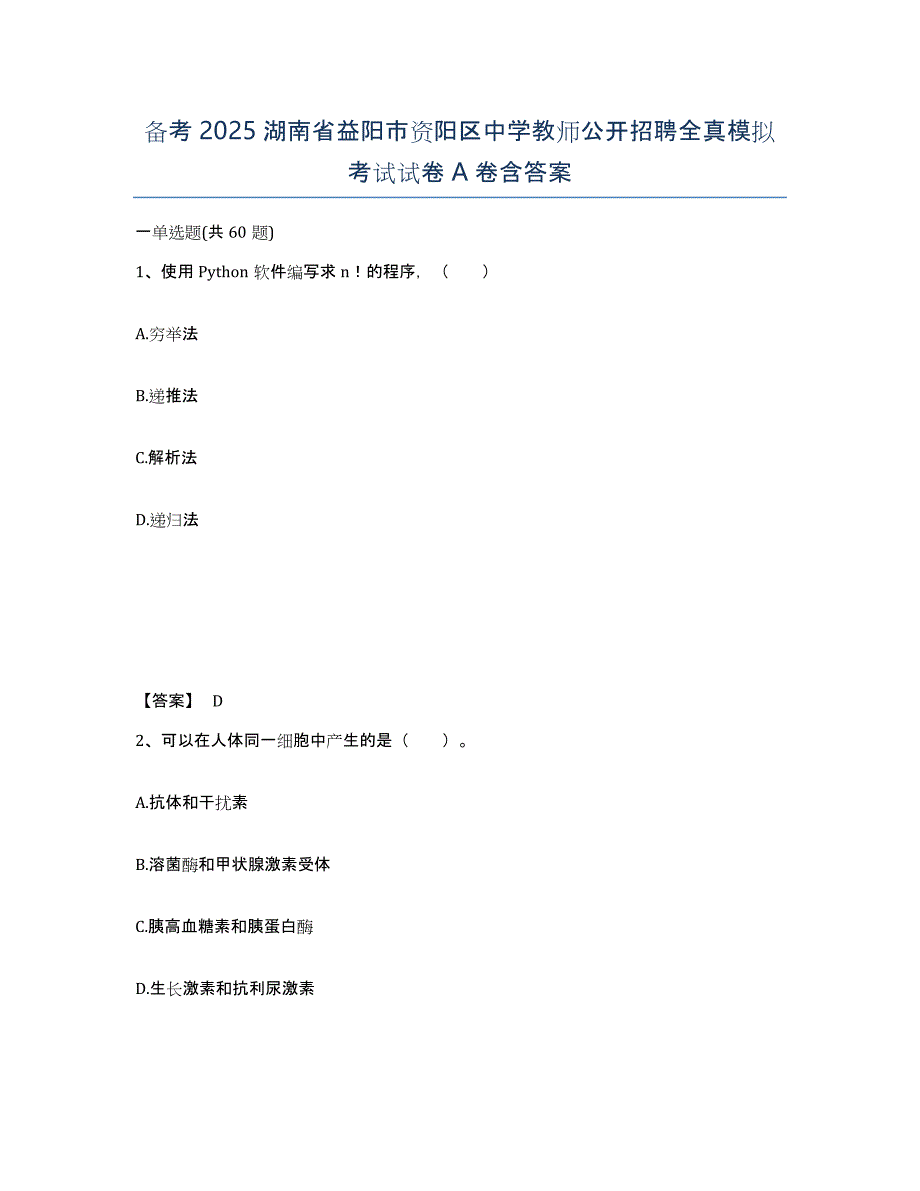 备考 2025 湖南省益阳市资阳区中学教师公开招聘全真模拟考试试卷 A 卷含答案

一单选题(共 60 题)

1、使用 Python 软件编写求 n！的程序，（　　）

A.穷举法

B.递推法

C.解析法

D.递归法

【答案】 D

2、可以在人体同一细胞中产生的是（　　）。

A.抗体和干扰素

B.溶菌酶和甲状腺激素受体

C.胰高血糖素和胰蛋白酶

D.生长激素和抗利尿激素